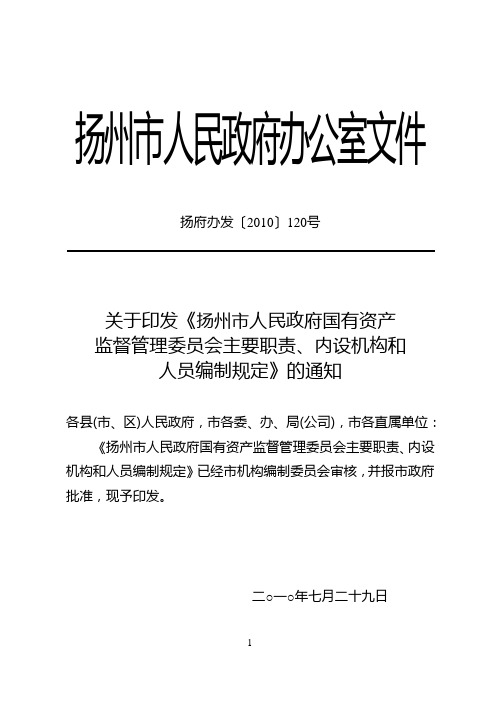 扬州市人民政府办公室文件

扬府办发〔2010〕120号

关于印发《扬州市人民政府国有资产监督管理委员会主要职责、内设机构和人员编制规定》的通知

各县(市、区)人民政府，市各委、办、局(公司)，市各直属单位：

《扬州市人民政府国有资产监督管理委员会主要职责、内设机构和人员编制规定》已经市机构编制委员会审核，并报市政府批准，现予印发。

二○一○年七月二十九日

1